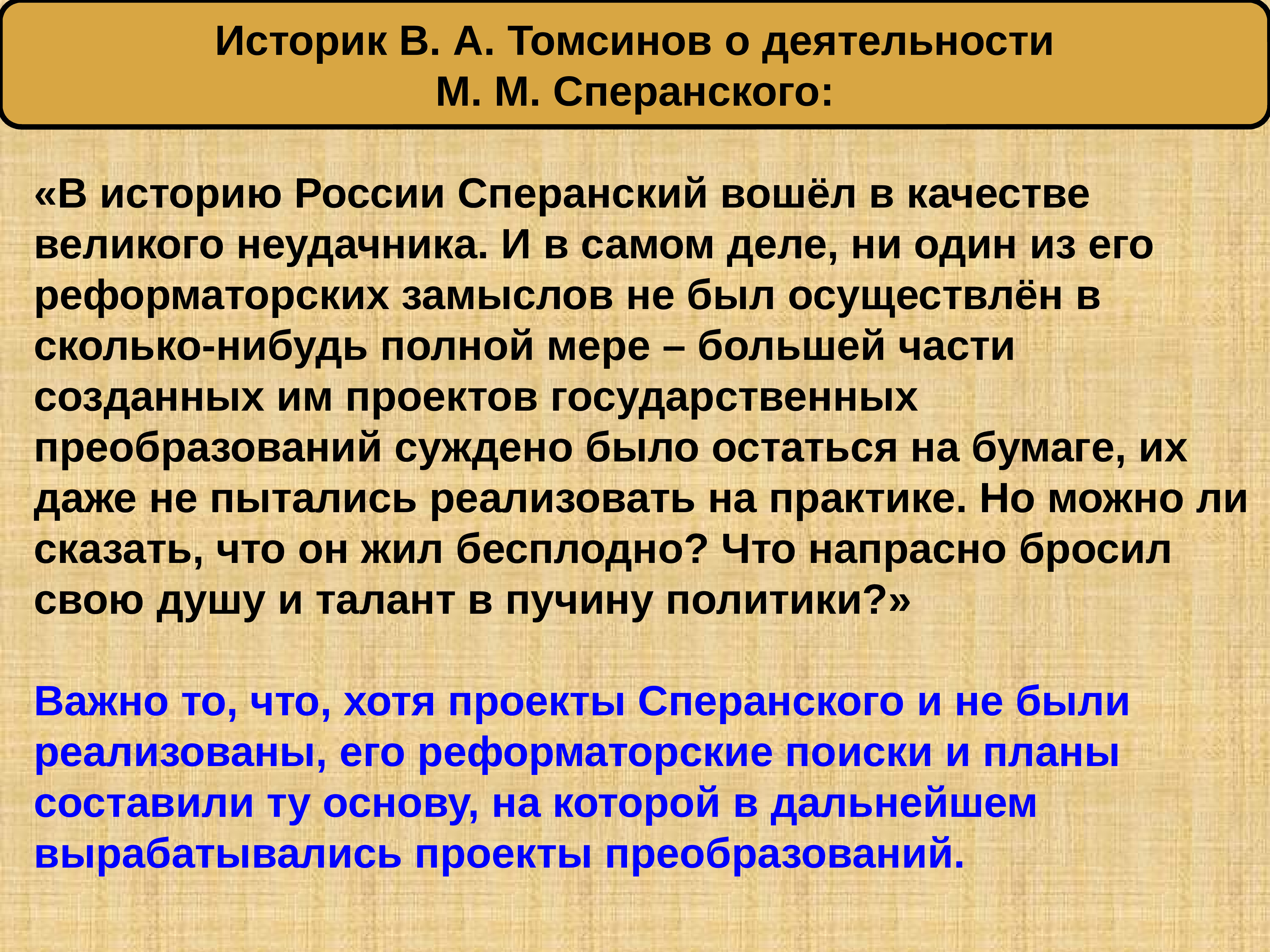 Историк В. А. Томсинов о деятельности М. М. Сперанского:

«В историю России Сперанский вошёл в качестве великого неудачника. И в самом деле, ни один из его реформаторских замыслов не был осуществлён в сколько-нибудь полной мере – большей части созданных им проектов государственных преобразований суждено было остаться на бумаге, их даже не пытались реализовать на практике. Но можно ли сказать, что он жил бесплодно? Что напрасно бросил свою душу и талант в пучину политики?»

Важно то, что, хотя проекты Сперанского и не были реализованы, его реформаторские поиски и планы составили ту основу, на которой в дальнейшем вырабатывались проекты преобразований.